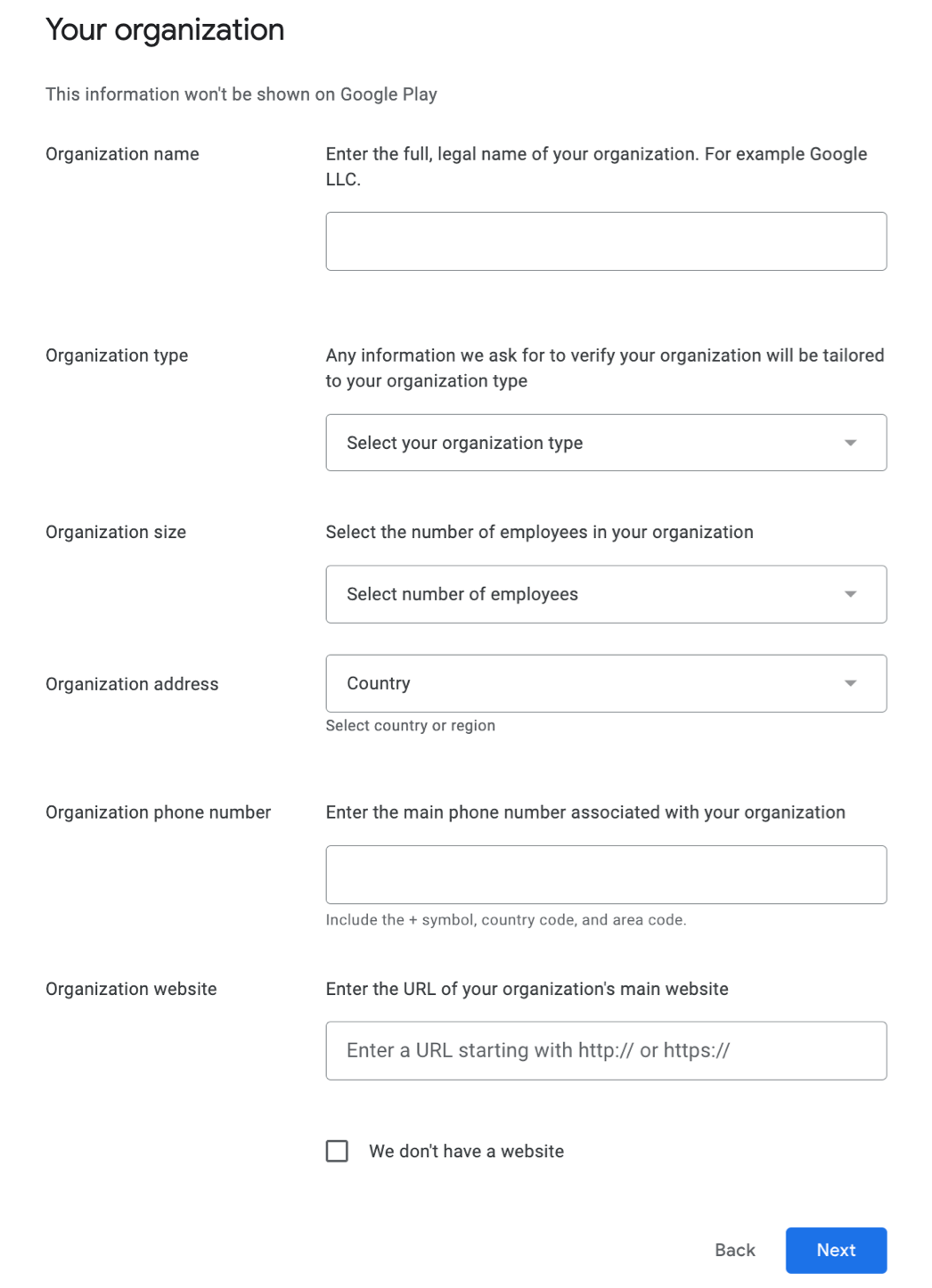 Your organization

This information won't be shown on Google Play

Organization name

Enter the full, legal name of your organization. For example Google LLC.

Organization type

Any information we ask for to verify your organization will be tailored to your organization type

Select your organization type

Organization size

Select the number of employees in your organization

Select number of employees

Organization address

Country

Select country or region

Organization phone number

Enter the main phone number associated with your organization

Include the + symbol, country code, and area code.

Organization website

Enter the URL of your organization's main website

Enter a URL starting with http:// or https://

We don't have a website

Back

Next